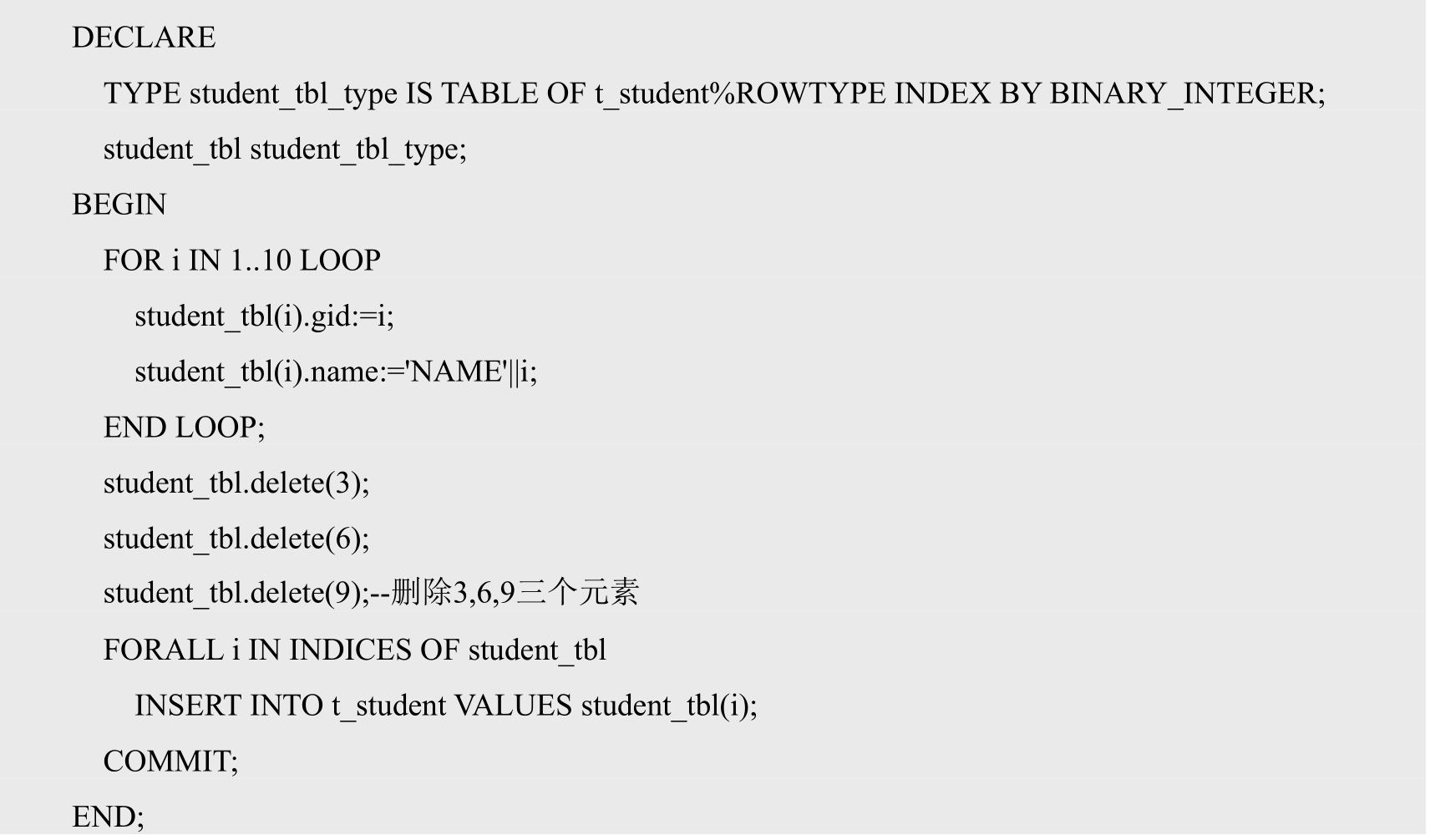 DECLARE
TYPE student_tbl_type IS TABLE OF t_student%ROWTYPE INDEX BY BINARY_INTEGER;
student_tbl student_tbl_type;
BEGIN
FOR i IN 1..10 LOOP
student_tbl(i).gid:=i;
student_tbl(i).name:='NAME'||i;
END LOOP;
student_tbl.delete(3);
student_tbl.delete(6);
student_tbl.delete(9);--删除3,6,9三个元素
FORALL i IN INDICES OF student_tbl
INSERT INTO t_student VALUES student_tbl(i);
COMMIT;
END;